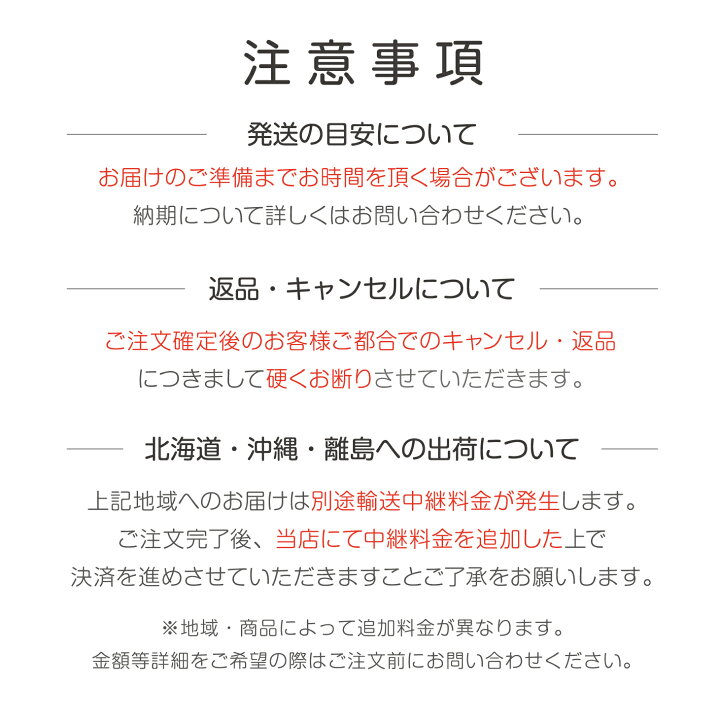 注意事項

発送の目安について

お届けのご準備までお時間を頂く場合がございます。
納期について詳しくはお問い合わせください。

返品・キャンセルについて

ご注文確定後のお客様ご都合でのキャンセル・返品
につきまして硬くお断りさせていただきます。

北海道・沖縄・離島への出荷について

上記地域へのお届けは別途輸送中継料金が発生します。
ご注文完了後、当店にて中継料金を追加した上で
決済を進めさせていただきますことご了承をお願いします。

※地域・商品によって追加料金が異なります。
金額等詳細をご希望の際はご注文前にお問い合わせください。